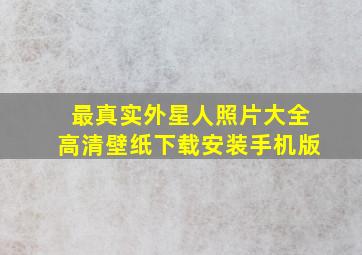 最真实外星人照片大全
高清壁纸下载安装手机版